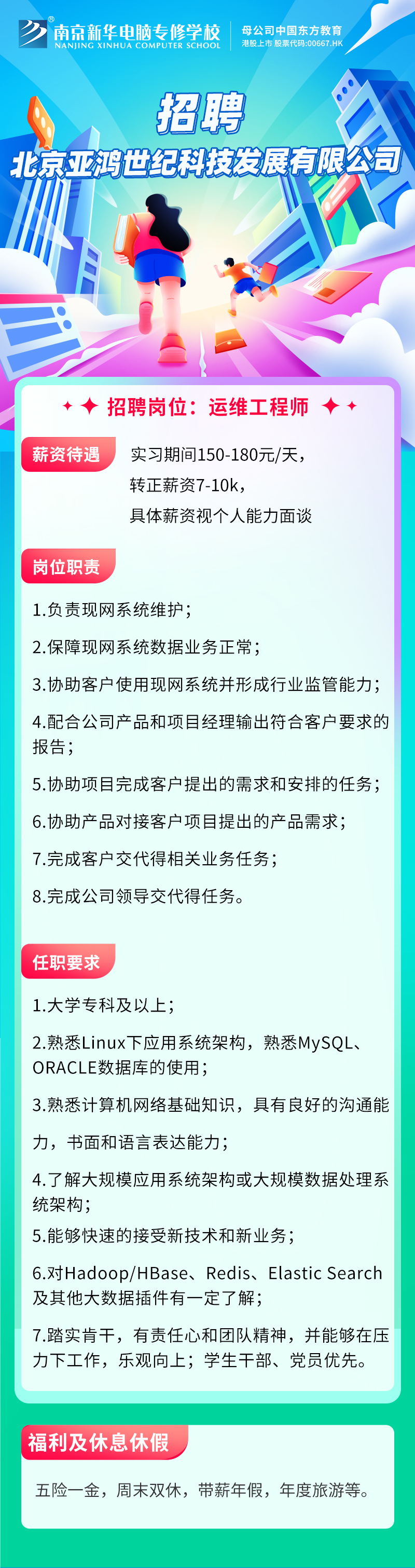 南京新华电脑专修学校
NANJING XINHUA COMPUTER SCHOOL
母公司中国东方教育
港股上市 股票代码:00667.HK

招聘
北京亚鸿世纪科技发展有限公司

招聘岗位：运维工程师

薪资待遇
实习期间150-180元/天，
转正薪资7-10k，
具体薪资视个人能力面谈

岗位职责
1.负责现网系统维护；
2.保障现网系统数据业务正常；
3.协助客户使用现网系统并形成行业监管能力；
4.配合公司产品和项目经理输出符合客户要求的报告；
5.协助项目完成客户提出的需求和安排的任务；
6.协助产品对接客户项目提出的产品需求；
7.完成客户交代得相关业务任务；
8.完成公司领导交代得任务。

任职要求
1.大学专科及以上；
2.熟悉Linux下应用系统架构，熟悉MySQL、ORACLE数据库的使用；
3.熟悉计算机网络基础知识，具有良好的沟通能力，书面和语言表达能力；
4.了解大规模应用系统架构或大规模数据处理系统架构；
5.能够快速的接受新技术和新业务；
6.对Hadoop/HBase、Redis、Elastic Search及其他大数据插件有一定了解；
7.踏实肯干，有责任心和团队精神，并能够在压力下工作，乐观向上；学生干部、党员优先。

福利及休息休假
五险一金，周末双休，带薪年假，年度旅游等。